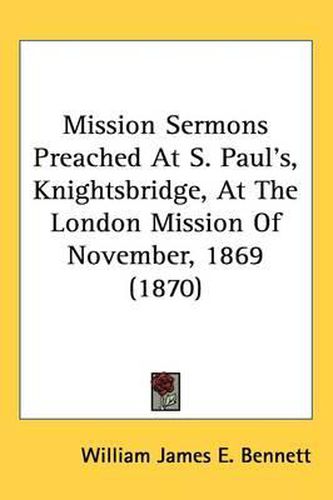 Mission Sermons Preached At S. Paul's, Knightsbridge, At The London Mission Of November, 1869 (1870)

William James E. Bennett